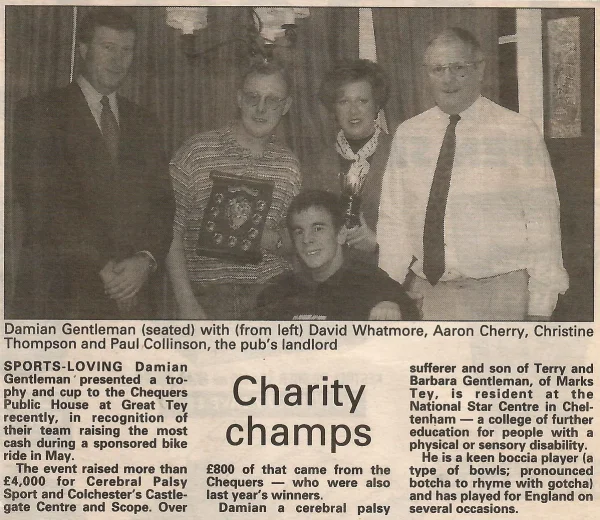 Damian Gentleman (seated) with (from left) David Whatmore, Aaron Cherry, Christine Thompson and Paul Collinson, the pub's landlord

Charity champs

SPORTS-LOVING Damian Gentleman presented a trophy and cup to the Chequers Public House at Great Tey recently, in recognition of their team raising the most cash during a sponsored bike ride in May.

The event raised more than £4,000 for Cerebral Palsy Sport and Colchester's Castlegate Centre and Scope. Over £800 of that came from the Chequers — who were also last year's winners.

Damian a cerebral palsy sufferer and son of Terry and Barbara Gentleman, of Marks Tey, is resident at the National Star Centre in Cheltenham — a college of further education for people with a physical or sensory disability.

He is a keen boccia player (a type of bowls; pronounced botcha to rhyme with gotcha) and has played for England on several occasions.